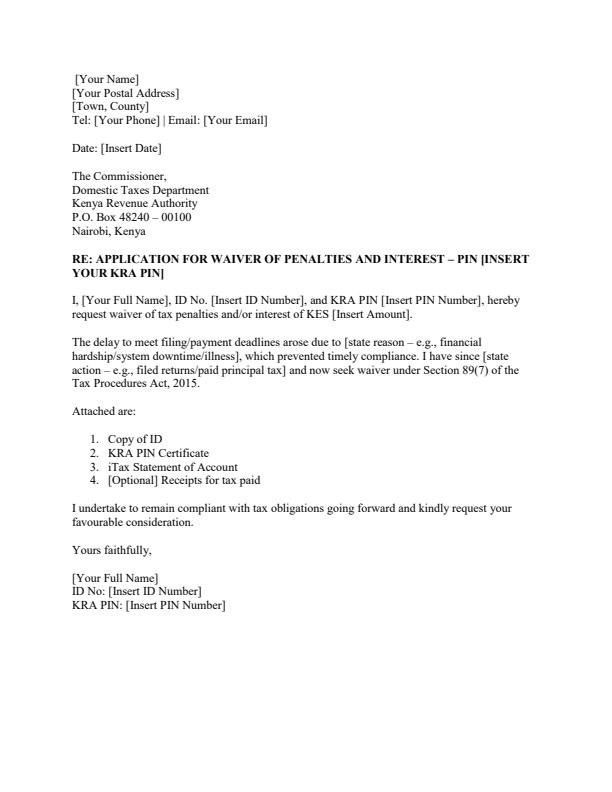 [Your Name]
[Your Postal Address]
[Town, County]
Tel: [Your Phone] | Email: [Your Email]

Date: [Insert Date]

The Commissioner,
Domestic Taxes Department
Kenya Revenue Authority
P.O. Box 48240 – 00100
Nairobi, Kenya

RE: APPLICATION FOR WAIVER OF PENALTIES AND INTEREST – PIN [INSERT YOUR KRA PIN]

I, [Your Full Name], ID No. [Insert ID Number], and KRA PIN [Insert PIN Number], hereby request waiver of tax penalties and/or interest of KES [Insert Amount].

The delay to meet filing/payment deadlines arose due to [state reason – e.g., financial hardship/system downtime/illness], which prevented timely compliance. I have since [state action – e.g., filed returns/paid principal tax] and now seek waiver under Section 89(7) of the Tax Procedures Act, 2015.

Attached are:

1. Copy of ID
2. KRA PIN Certificate
3. iTax Statement of Account
4. [Optional] Receipts for tax paid

I undertake to remain compliant with tax obligations going forward and kindly request your favourable consideration.

Yours faithfully,

[Your Full Name]
ID No: [Insert ID Number]
KRA PIN: [Insert PIN Number]